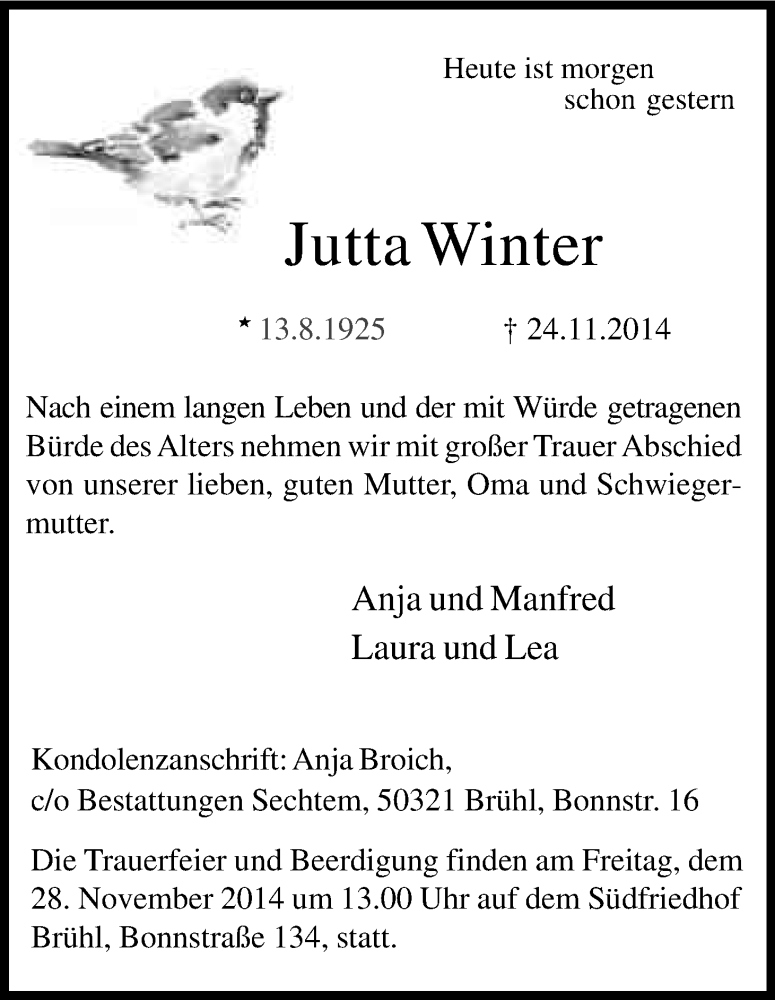 Heute ist morgen
schon gestern

Jutta Winter

* 13.8.1925 † 24.11.2014

Nach einem langen Leben und der mit Würde getragenen Bürde des Alters nehmen wir mit großer Trauer Abschied von unserer lieben, guten Mutter, Oma und Schwiegermutter.

Anja und Manfred
Laura und Lea

Kondolenzanschrift: Anja Broich,
c/o Bestattungen Sechtem, 50321 Brühl, Bonnstr. 16

Die Trauerfeier und Beerdigung finden am Freitag, dem 28. November 2014 um 13.00 Uhr auf dem Südfriedhof Brühl, Bonnstraße 134, statt.